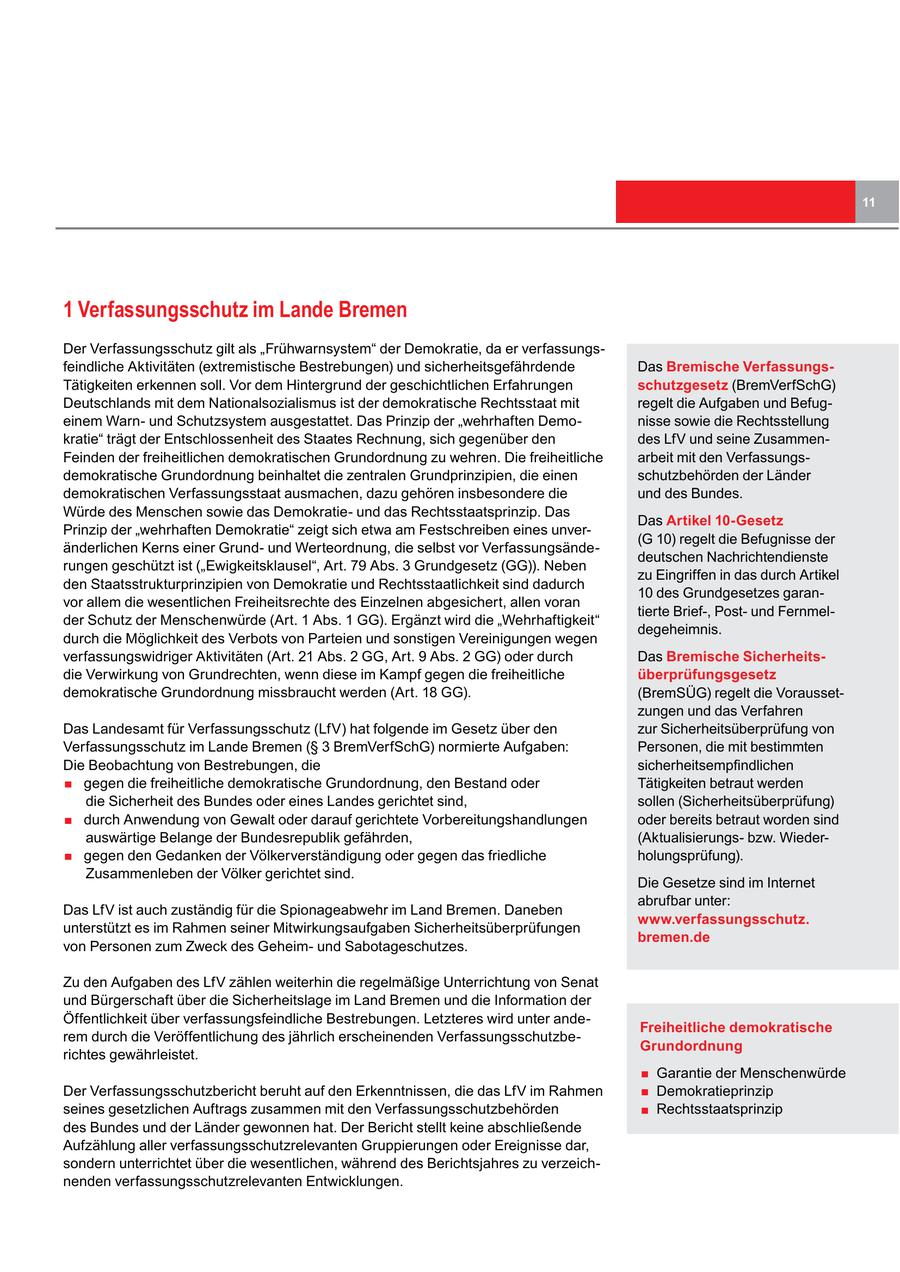 11

1 Verfassungsschutz im Lande Bremen

Der Verfassungsschutz gilt als „Frühwarnsystem“ der Demokratie, da er verfassungsfeindliche Aktivitäten (extremistische Bestrebungen) und sicherheitsgefährdende Tätigkeiten erkennen soll. Vor dem Hintergrund der geschichtlichen Erfahrungen Deutschlands mit dem Nationalsozialismus ist der demokratische Rechtsstaat mit einem Warn- und Schutzsystem ausgestattet. Das Prinzip der „wehrhaften Demokratie“ trägt der Entschlossenheit des Staates Rechnung, sich gegenüber den Feinden der freiheitlichen demokratischen Grundordnung zu wehren. Die freiheitliche demokratische Grundordnung beinhaltet die zentralen Grundprinzipien, die einen demokratischen Verfassungsstaat ausmachen, dazu gehören insbesondere die Würde des Menschen sowie das Demokratie- und das Rechtsstaatsprinzip. Das Prinzip der „wehrhaften Demokratie“ zeigt sich etwa am Festschreiben eines unveränderlichen Kerns einer Grund- und Werteordnung, die selbst vor Verfassungsänderungen geschützt ist („Ewigkeitsklausel“, Art. 79 Abs. 3 Grundgesetz (GG)). Neben den Staatsstrukturprinzipien von Demokratie und Rechtsstaatlichkeit sind dadurch vor allem die wesentlichen Freiheitsrechte des Einzelnen abgesichert, allen voran der Schutz der Menschenwürde (Art. 1 Abs. 1 GG). Ergänzt wird die „Wehrhaftigkeit“ durch die Möglichkeit des Verbots von Parteien und sonstigen Vereinigungen wegen verfassungswidriger Aktivitäten (Art. 21 Abs. 2 GG, Art. 9 Abs. 2 GG) oder durch die Verwirkung von Grundrechten, wenn diese im Kampf gegen die freiheitliche demokratische Grundordnung missbraucht werden (Art. 18 GG).

Das Landesamt für Verfassungsschutz (LfV) hat folgende im Gesetz über den Verfassungsschutz im Lande Bremen (§ 3 BremVerfSchG) normierte Aufgaben:
Die Beobachtung von Bestrebungen, die
■ gegen die freiheitliche demokratische Grundordnung, den Bestand oder die Sicherheit des Bundes oder eines Landes gerichtet sind,
■ durch Anwendung von Gewalt oder darauf gerichtete Vorbereitungshandlungen auswärtige Belange der Bundesrepublik gefährden,
■ gegen den Gedanken der Völkerverständigung oder gegen das friedliche Zusammenleben der Völker gerichtet sind.

Das LfV ist auch zuständig für die Spionageabwehr im Land Bremen. Daneben unterstützt es im Rahmen seiner Mitwirkungsaufgaben Sicherheitsüberprüfungen von Personen zum Zweck des Geheim- und Sabotageschutzes.

Zu den Aufgaben des LfV zählen weiterhin die regelmäßige Unterrichtung von Senat und Bürgerschaft über die Sicherheitslage im Land Bremen und die Information der Öffentlichkeit über verfassungsfeindliche Bestrebungen. Letzteres wird unter anderem durch die Veröffentlichung des jährlich erscheinenden Verfassungsschutzberichtes gewährleistet.

Der Verfassungsschutzbericht beruht auf den Erkenntnissen, die das LfV im Rahmen seines gesetzlichen Auftrags zusammen mit den Verfassungsschutzbehörden des Bundes und der Länder gewonnen hat. Der Bericht stellt keine abschließende Aufzählung aller verfassungsschutzrelevanten Gruppierungen oder Ereignisse dar, sondern unterrichtet über die wesentlichen, während des Berichtsjahres zu verzeichnenden verfassungsschutzrelevanten Entwicklungen.

Das Bremische Verfassungsschutzgesetz (BremVerfSchG) regelt die Aufgaben und Befugnisse sowie die Rechtsstellung des LfV und seine Zusammenarbeit mit den Verfassungsschutzbehörden der Länder und des Bundes.

Das Artikel 10-Gesetz (G 10) regelt die Befugnisse der deutschen Nachrichtendienste zu Eingriffen in das durch Artikel 10 des Grundgesetzes garantierte Brief-, Post- und Fernmeldegeheimnis.

Das Bremische Sicherheitsüberprüfungsgesetz (BremSÜG) regelt die Voraussetzungen und das Verfahren zur Sicherheitsüberprüfung von Personen, die mit bestimmten sicherheitsempfindlichen Tätigkeiten betraut werden sollen (Sicherheitsüberprüfung) oder bereits betraut worden sind (Aktualisierungs- bzw. Wiederholungsprüfung).

Die Gesetze sind im Internet abrufbar unter:
www.verfassungsschutz.bremen.de

Freiheitliche demokratische Grundordnung

■ Garantie der Menschenwürde
■ Demokratieprinzip
■ Rechtsstaatsprinzip